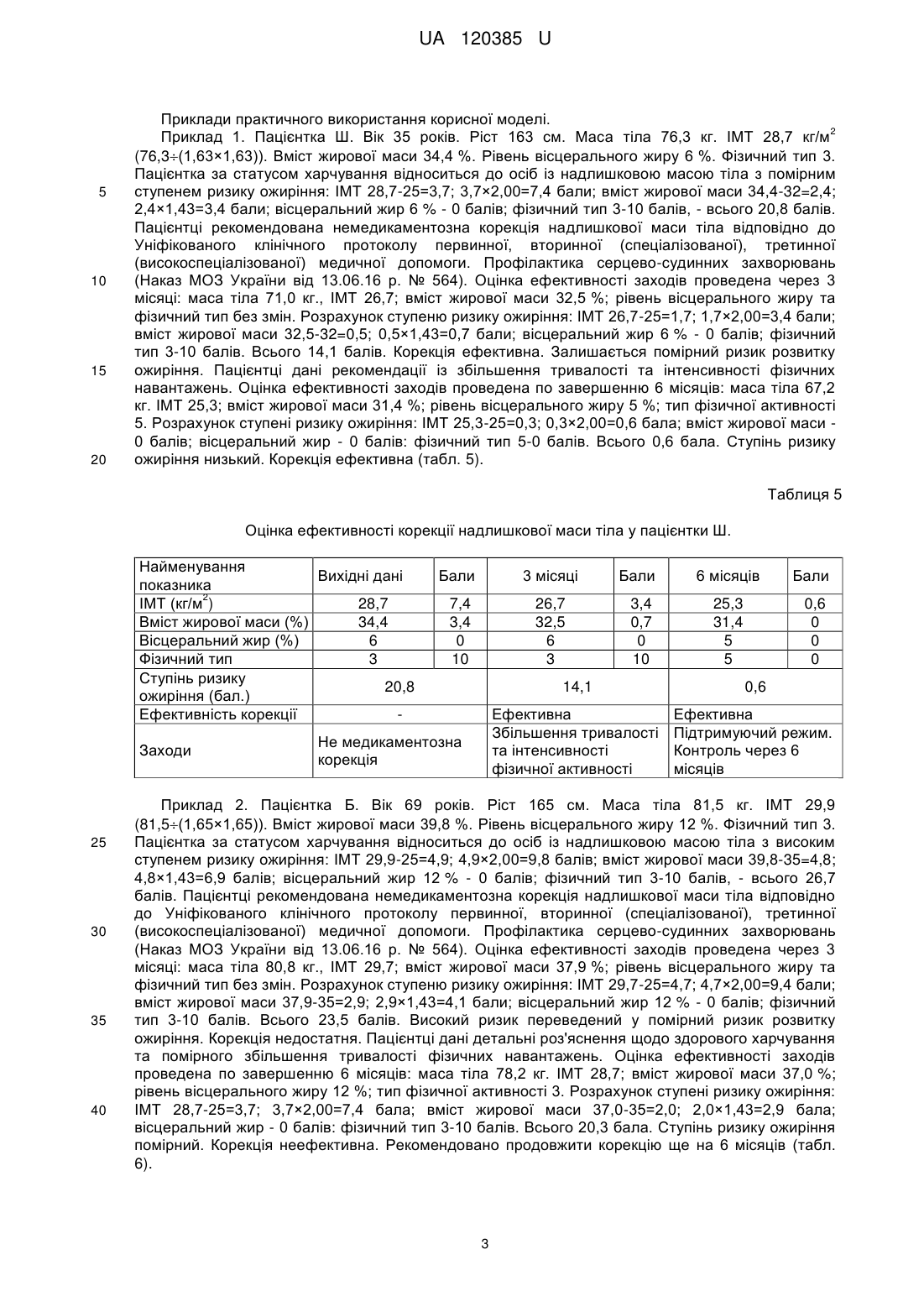 UA 120385 U

Приклади практичного використання корисної моделі.

Приклад 1. Пацієнтка Ш. Вік 35 років. Ріст 163 см. Маса тіла 76,3 кг. ІМТ 28,7 кг/м$^2$ (76,3÷(1,63×1,63)). Вміст жирової маси 34,4 %. Рівень вісцерального жиру 6 %. Фізичний тип 3. Пацієнтка за статусом харчування відноситься до осіб із надлишковою масою тіла з помірним ступенем ризику ожиріння: ІМТ 28,7-25=3,7; 3,7×2,00=7,4 бали; вміст жирової маси 34,4-32=2,4; 2,4×1,43=3,4 бали; вісцеральний жир 6 % - 0 балів; фізичний тип 3-10 балів, - всього 20,8 балів. Пацієнтці рекомендована немедикаментозна корекція надлишкової маси тіла відповідно до Уніфікованого клінічного протоколу первинної, вторинної (спеціалізованої), третинної (високоспеціалізованої) медичної допомоги. Профілактика серцево-судинних захворювань (Наказ МОЗ України від 13.06.16 р. № 564). Оцінка ефективності заходів проведена через 3 місяці: маса тіла 71,0 кг., ІМТ 26,7; вміст жирової маси 32,5 %; рівень вісцерального жиру та фізичний тип без змін. Розрахунок ступеню ризику ожиріння: ІМТ 26,7-25=1,7; 1,7×2,00=3,4 бали; вміст жирової маси 32,5-32=0,5; 0,5×1,43=0,7 бали; вісцеральний жир 6 % - 0 балів; фізичний тип 3-10 балів. Всього 14,1 балів. Корекція ефективна. Залишається помірний ризик розвитку ожиріння. Пацієнтці дані рекомендації із збільшення тривалості та інтенсивності фізичних навантажень. Оцінка ефективності заходів проведена по завершенню 6 місяців: маса тіла 67,2 кг. ІМТ 25,3; вміст жирової маси 31,4 %; рівень вісцерального жиру 5 %; тип фізичної активності 5. Розрахунок ступені ризику ожиріння: ІМТ 25,3-25=0,3; 0,3×2,00=0,6 бала; вміст жирової маси - 0 балів; вісцеральний жир - 0 балів: фізичний тип 5-0 балів. Всього 0,6 бала. Ступінь ризику ожиріння низький. Корекція ефективна (табл. 5).

5
10
15
20

Таблиця 5

Оцінка ефективності корекції надлишкової маси тіла у пацієнтки Ш.

| Найменування показника | Вихідні дані | Бали | 3 місяці | Бали | 6 місяців | Бали |
|---|---|---|---|---|---|---|
| ІМТ (кг/м$^2$) | 28,7 | 7,4 | 26,7 | 3,4 | 25,3 | 0,6 |
| Вміст жирової маси (%) | 34,4 | 3,4 | 32,5 | 0,7 | 31,4 | 0 |
| Вісцеральний жир (%) | 6 | 0 | 6 | 0 | 5 | 0 |
| Фізичний тип | 3 | 10 | 3 | 10 | 5 | 0 |
| Ступінь ризику ожиріння (бал.) | 20,8 | | 14,1 | | 0,6 | |
| Ефективність корекції | - | | Ефективна | | Ефективна | |
| Заходи | Не медикаментозна корекція | | Збільшення тривалості та інтенсивності фізичної активності | | Підтримуючий режим. Контроль через 6 місяців | |

Приклад 2. Пацієнтка Б. Вік 69 років. Ріст 165 см. Маса тіла 81,5 кг. ІМТ 29,9 (81,5÷(1,65×1,65)). Вміст жирової маси 39,8 %. Рівень вісцерального жиру 12 %. Фізичний тип 3. Пацієнтка за статусом харчування відноситься до осіб із надлишковою масою тіла з високим ступенем ризику ожиріння: ІМТ 29,9-25=4,9; 4,9×2,00=9,8 балів; вміст жирової маси 39,8-35=4,8; 4,8×1,43=6,9 балів; вісцеральний жир 12 % - 0 балів; фізичний тип 3-10 балів, - всього 26,7 балів. Пацієнтці рекомендована немедикаментозна корекція надлишкової маси тіла відповідно до Уніфікованого клінічного протоколу первинної, вторинної (спеціалізованої), третинної (високоспеціалізованої) медичної допомоги. Профілактика серцево-судинних захворювань (Наказ МОЗ України від 13.06.16 р. № 564). Оцінка ефективності заходів проведена через 3 місяці: маса тіла 80,8 кг., ІМТ 29,7; вміст жирової маси 37,9 %; рівень вісцерального жиру та фізичний тип без змін. Розрахунок ступеню ризику ожиріння: ІМТ 29,7-25=4,7; 4,7×2,00=9,4 бали; вміст жирової маси 37,9-35=2,9; 2,9×1,43=4,1 бали; вісцеральний жир 12 % - 0 балів; фізичний тип 3-10 балів. Всього 23,5 балів. Високий ризик переведений у помірний ризик розвитку ожиріння. Корекція недостатня. Пацієнтці дані детальні роз'яснення щодо здорового харчування та помірного збільшення тривалості фізичних навантажень. Оцінка ефективності заходів проведена по завершенню 6 місяців: маса тіла 78,2 кг. ІМТ 28,7; вміст жирової маси 37,0 %; рівень вісцерального жиру 12 %; тип фізичної активності 3. Розрахунок ступені ризику ожиріння: ІМТ 28,7-25=3,7; 3,7×2,00=7,4 бала; вміст жирової маси 37,0-35=2,0; 2,0×1,43=2,9 бала; вісцеральний жир - 0 балів: фізичний тип 3-10 балів. Всього 20,3 бала. Ступінь ризику ожиріння помірний. Корекція неефективна. Рекомендовано продовжити корекцію ще на 6 місяців (табл. 6).

25
30
35
40

3